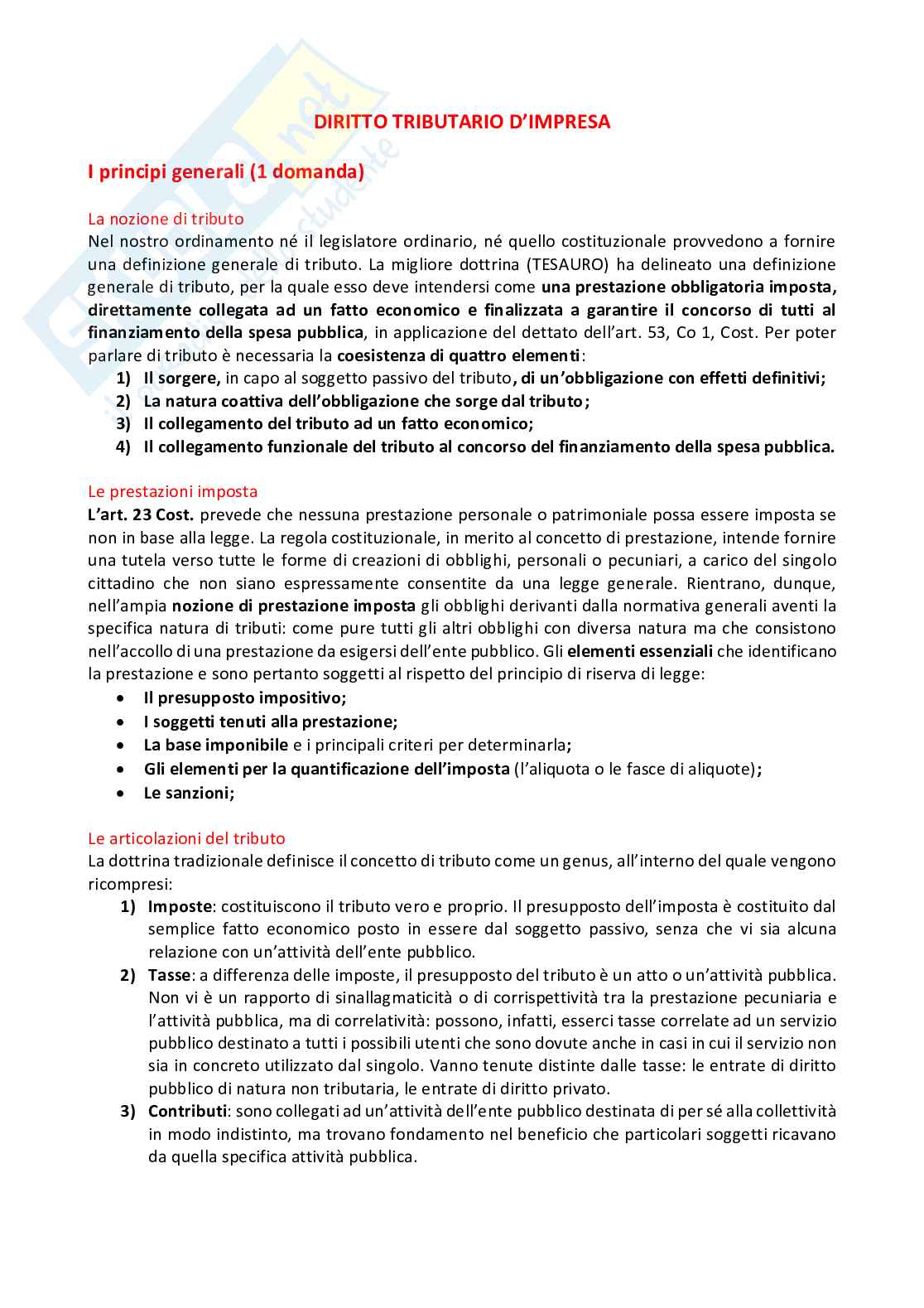 DIRITTO TRIBUTARIO D'IMPRESA

I principi generali (1 domanda)

La nozione di tributo
Nel nostro ordinamento né il legislatore ordinario, né quello costituzionale provvedono a fornire una definizione generale di tributo. La migliore dottrina (TESAURO) ha delineato una definizione generale di tributo, per la quale esso deve intendersi come una prestazione obbligatoria imposta, direttamente collegata ad un fatto economico e finalizzata a garantire il concorso di tutti al finanziamento della spesa pubblica, in applicazione del dettato dell'art. 53, Co 1, Cost. Per poter parlare di tributo è necessaria la coesistenza di quattro elementi:
1) Il sorgere, in capo al soggetto passivo del tributo, di un'obbligazione con effetti definitivi;
2) La natura coattiva dell'obbligazione che sorge dal tributo;
3) Il collegamento del tributo ad un fatto economico;
4) Il collegamento funzionale del tributo al concorso del finanziamento della spesa pubblica.

Le prestazioni imposta
L'art. 23 Cost. prevede che nessuna prestazione personale o patrimoniale possa essere imposta se non in base alla legge. La regola costituzionale, in merito al concetto di prestazione, intende fornire una tutela verso tutte le forme di creazioni di obblighi, personali o pecuniari, a carico del singolo cittadino che non siano espressamente consentite da una legge generale. Rientrano, dunque, nell'ampia nozione di prestazione imposta gli obblighi derivanti dalla normativa generali aventi la specifica natura di tributi: come pure tutti gli altri obblighi con diversa natura ma che consistono nell'accollo di una prestazione da esigersi dell'ente pubblico. Gli elementi essenziali che identificano la prestazione e sono pertanto soggetti al rispetto del principio di riserva di legge:
• Il presupposto impositivo;
• I soggetti tenuti alla prestazione;
• La base imponibile e i principali criteri per determinarla;
• Gli elementi per la quantificazione dell'imposta (l'aliquota o le fasce di aliquote);
• Le sanzioni;

Le articolazioni del tributo
La dottrina tradizionale definisce il concetto di tributo come un genus, all'interno del quale vengono ricompresi:
1) Imposte: costituiscono il tributo vero e proprio. Il presupposto dell'imposta è costituito dal semplice fatto economico posto in essere dal soggetto passivo, senza che vi sia alcuna relazione con un'attività dell'ente pubblico.
2) Tasse: a differenza delle imposte, il presupposto del tributo è un atto o un'attività pubblica. Non vi è un rapporto di sinallagmaticità o di corrispettività tra la prestazione pecuniaria e l'attività pubblica, ma di correlatività: possono, infatti, esserci tasse correlate ad un servizio pubblico destinato a tutti i possibili utenti che sono dovute anche in casi in cui il servizio non sia in concreto utilizzato dal singolo. Vanno tenute distinte dalle tasse: le entrate di diritto pubblico di natura non tributaria, le entrate di diritto privato.
3) Contributi: sono collegati ad un'attività dell'ente pubblico destinata di per sé alla collettività in modo indistinto, ma trovano fondamento nel beneficio che particolari soggetti ricavano da quella specifica attività pubblica.